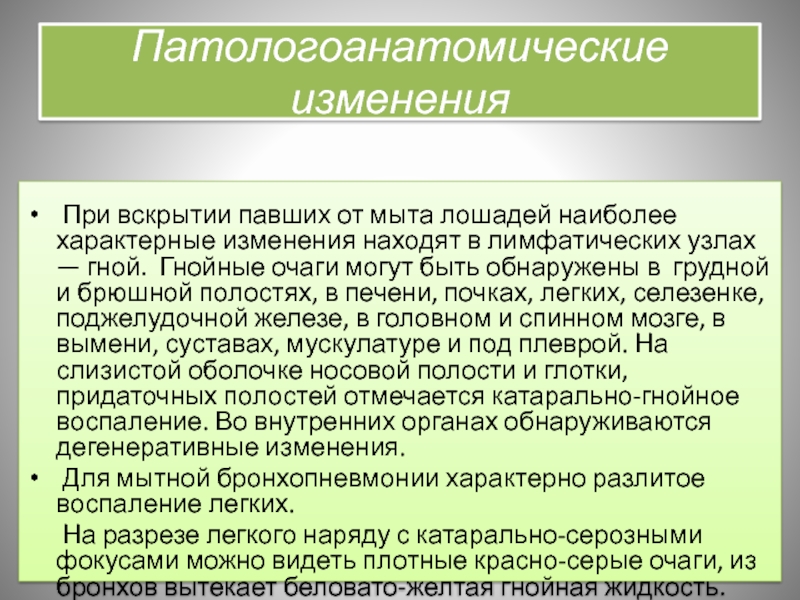 Патологоанатомические изменения

• При вскрытии павших от мыта лошадей наиболее характерные изменения находят в лимфатических узлах — гной. Гнойные очаги могут быть обнаружены в грудной и брюшной полостях, в печени, почках, легких, селезенке, поджелудочной железе, в головном и спинном мозге, в вымени, суставах, мускулатуре и под плеврой. На слизистой оболочке носовой полости и глотки, придаточных полостей отмечается катарально-гнойное воспаление. Во внутренних органах обнаруживаются дегенеративные изменения.

• Для мытной бронхопневмонии характерно разлитое воспаление легких.

На разрезе легкого наряду с катарально-серозными фокусами можно видеть плотные красно-серые очаги, из бронхов вытекает беловато-желтая гнойная жидкость.